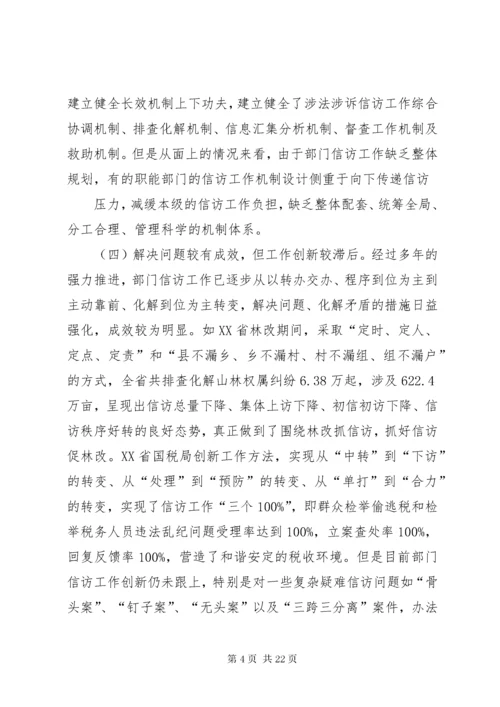 建立健全长效机制上下功夫，建立健全了涉法涉诉信访工作综合协调机制、排查化解机制、信息汇集分析机制、督查工作机制及救助机制。但是从面上的情况来看，由于部门信访工作缺乏整体规划，有的职能部门的信访工作机制设计侧重于向下传递信访

压力，减缓本级的信访工作负担，缺乏整体配套、统筹全局、分工合理、管理科学的机制体系。

（四）解决问题较有成效，但工作创新较滞后。经过多年的强力推进，部门信访工作已逐步从以转办交办、程序到位为主到主动靠前、化解到位为主转变，解决问题、化解矛盾的措施日益强化，成效较为明显。如XX省林改期间，采取“定时、定人、定点、定责”和“县不漏乡、乡不漏村、村不漏组、组不漏户”的方式，全省共排查化解山林权属纠纷6.38万起，涉及622.4万亩，呈现出信访总量下降、集体上访下降、初信初访下降、信访秩序好转的良好态势，真正做到了围绕林改抓信访，抓好信访促林改。XX省国税局创新工作方法，实现从“中转”到“下访”的转变、从“处理”到“预防”的转变、从“单打”到“合力”的转变，实现了信访工作“三个100%”，即群众检举偷逃税和检举税务人员违法乱纪问题受理率达到100%，立案查处率100%，回复反馈率100%，营造了和谐安定的税收环境。但是目前部门信访工作创新仍未跟上，特别是对一些复杂疑难信访问题如“骨头案”、“钉子案”、“无头案”以及“三跨三分离”案件，办法

第4页 共22页